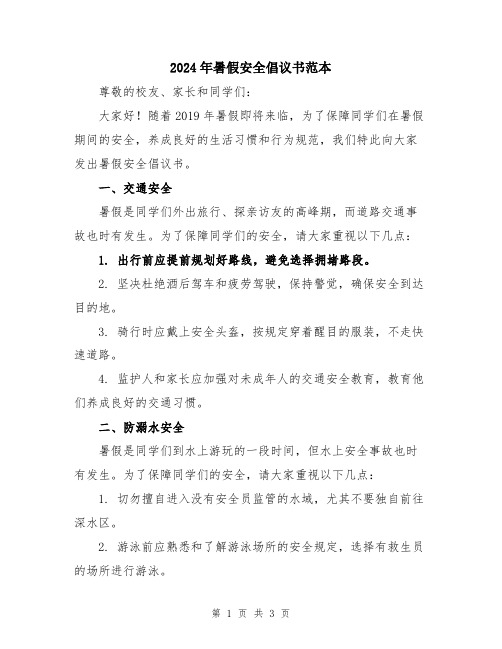 2024年暑假安全倡议书范本

尊敬的校友、家长和同学们：

大家好！随着2019年暑假即将来临，为了保障同学们在暑假期间的安全，养成良好的生活习惯和行为规范，我们特此向大家发出暑假安全倡议书。

一、交通安全

暑假是同学们外出旅行、探亲访友的高峰期，而道路交通事故也时有发生。为了保障同学们的安全，请大家重视以下几点：

1. 出行前应提前规划好路线，避免选择拥堵路段。

2. 坚决杜绝酒后驾车和疲劳驾驶，保持警觉，确保安全到达目的地。

3. 骑行时应戴上安全头盔，按规定穿着醒目的服装，不走快速道路。

4. 监护人和家长应加强对未成年人的交通安全教育，教育他们养成良好的交通习惯。

二、防溺水安全

暑假是同学们到水上游玩的一段时间，但水上安全事故也时有发生。为了保障同学们的安全，请大家重视以下几点：

1. 切勿擅自进入没有安全员监管的水域，尤其不要独自前往深水区。

2. 游泳前应熟悉和了解游泳场所的安全规定，选择有救生员的场所进行游泳。

第 1 页 共 3 页